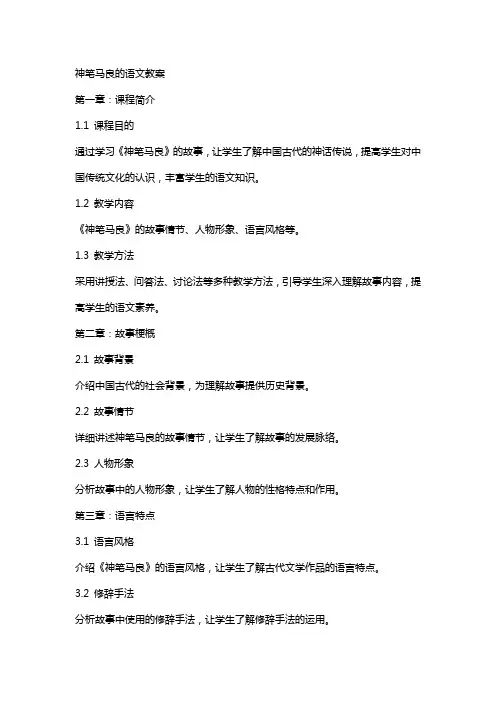 神笔马良的语文教案

第一章：课程简介

1.1 课程目的

通过学习《神笔马良》的故事，让学生了解中国古代的神话传说，提高学生对中国传统文化的认识，丰富学生的语文知识。

1.2 教学内容

《神笔马良》的故事情节、人物形象、语言风格等。

1.3 教学方法

采用讲授法、问答法、讨论法等多种教学方法，引导学生深入理解故事内容，提高学生的语文素养。

第二章：故事梗概

2.1 故事背景

介绍中国古代的社会背景，为理解故事提供历史背景。

2.2 故事情节

详细讲述神笔马良的故事情节，让学生了解故事的发展脉络。

2.3 人物形象

分析故事中的人物形象，让学生了解人物的性格特点和作用。

第三章：语言特点

3.1 语言风格

介绍《神笔马良》的语言风格，让学生了解古代文学作品的语言特点。

3.2 修辞手法

分析故事中使用的修辞手法，让学生了解修辞手法的运用。